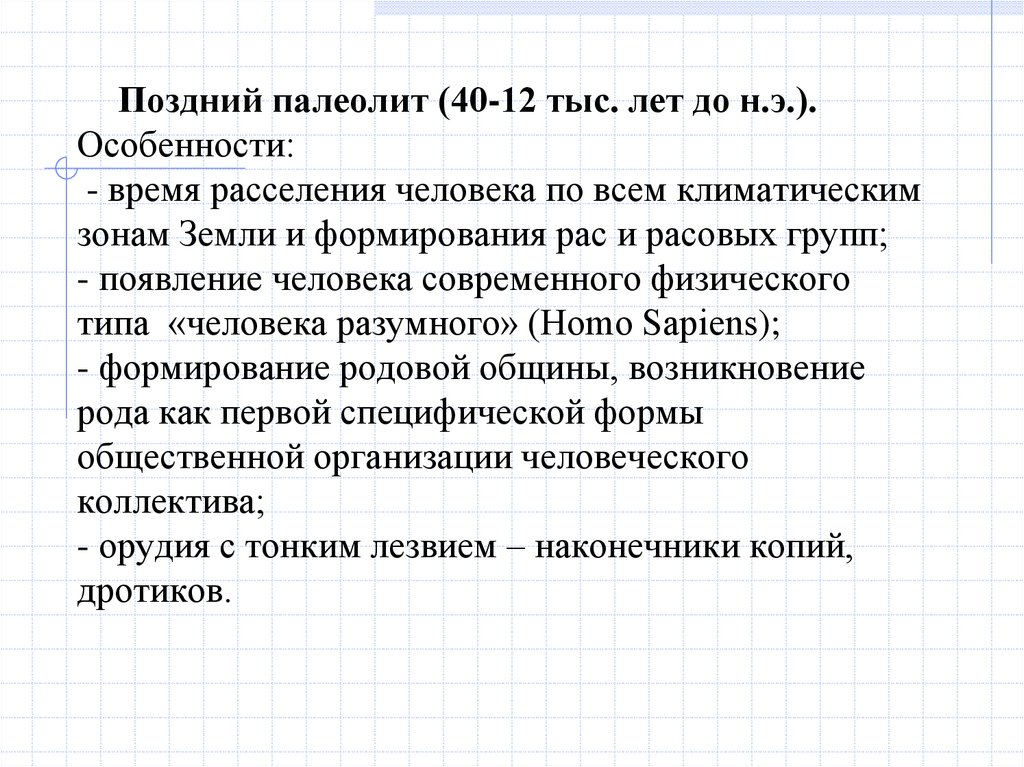 Поздний палеолит (40-12 тыс. лет до н.э.). Особенности:
- время расселения человека по всем климатическим зонам Земли и формирования рас и расовых групп;
- появление человека современного физического типа «человека разумного» (Homo Sapiens);
- формирование родовой общины, возникновение рода как первой специфической формы общественной организации человеческого коллектива;
- орудия с тонким лезвием – наконечники копий, дротиков.